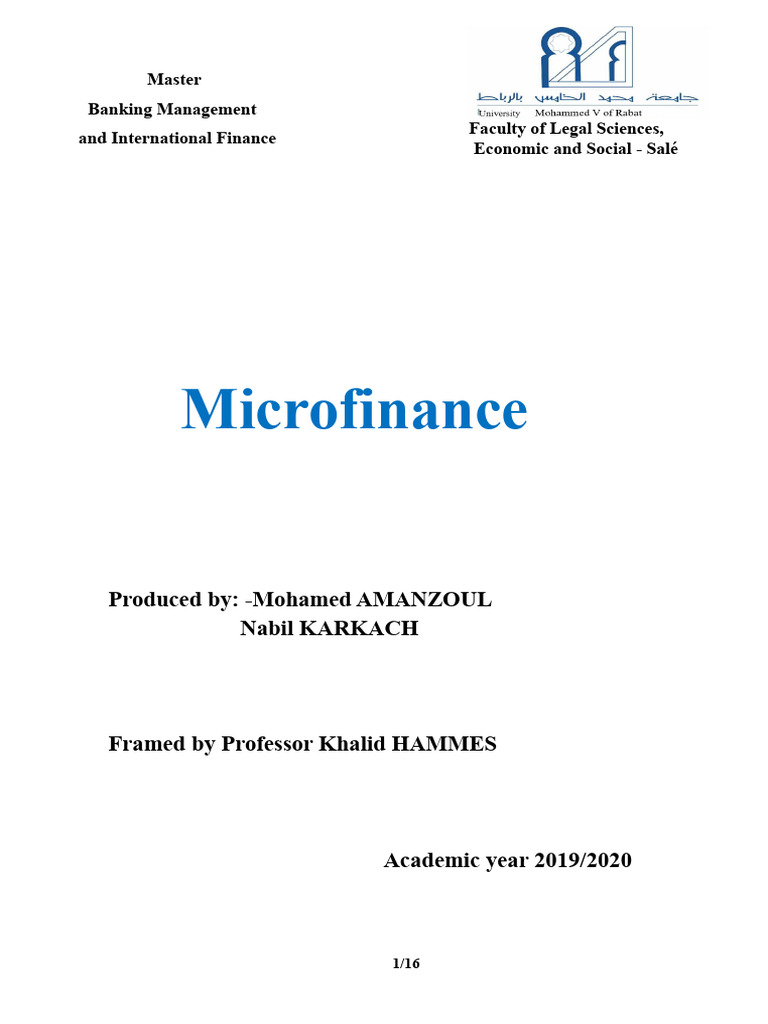 Master
Banking Management
and International Finance

جامعة محمد الخامس بالرباط
University Mohammed V of Rabat

Faculty of Legal Sciences,
Economic and Social - Salé

Microfinance

Produced by: -Mohamed AMANZOUL
Nabil KARKACH

Framed by Professor Khalid HAMMES

Academic year 2019/2020

1/16